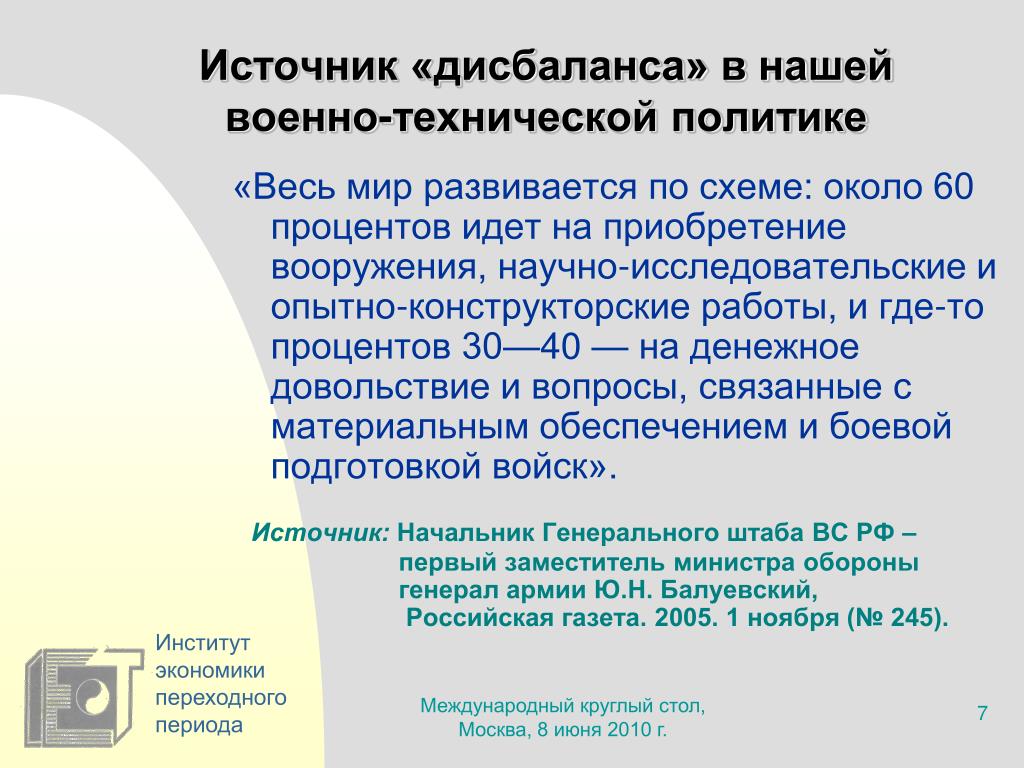 Источник «дисбаланса» в нашей военно-технической политике

«Весь мир развивается по схеме: около 60 процентов идет на приобретение вооружения, научно-исследовательские и опытно-конструкторские работы, и где-то процентов 30—40 — на денежное довольствие и вопросы, связанные с материальным обеспечением и боевой подготовкой войск».

Источник: Начальник Генерального штаба ВС РФ – первый заместитель министра обороны генерал армии Ю.Н. Балуевский, Российская газета. 2005. 1 ноября (№ 245).

Институт экономики переходного периода

Международный круглый стол, Москва, 8 июня 2010 г.

7